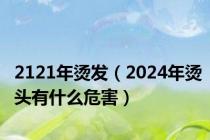 2121年烫发（2024年烫头有什么危害）